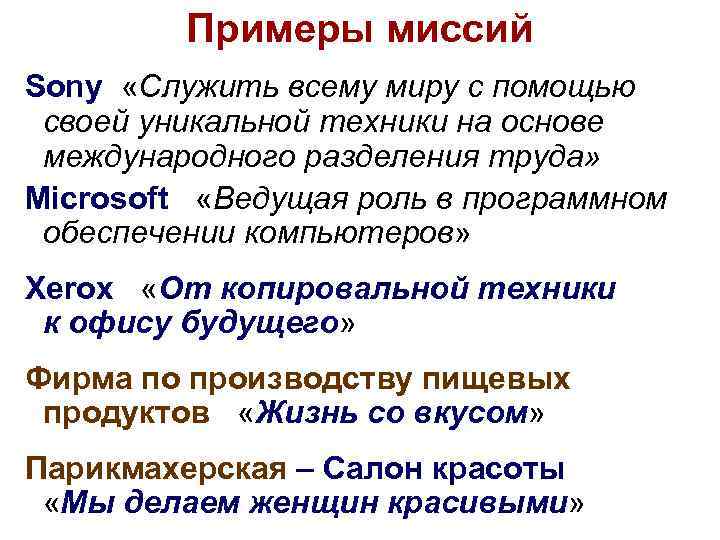 Примеры миссий

Sony «Служить всему миру с помощью своей уникальной техники на основе международного разделения труда»

Microsoft «Ведущая роль в программном обеспечении компьютеров»

Xerox «От копировальной техники к офису будущего»

Фирма по производству пищевых продуктов «Жизнь со вкусом»

Парикмахерская – Салон красоты «Мы делаем женщин красивыми»